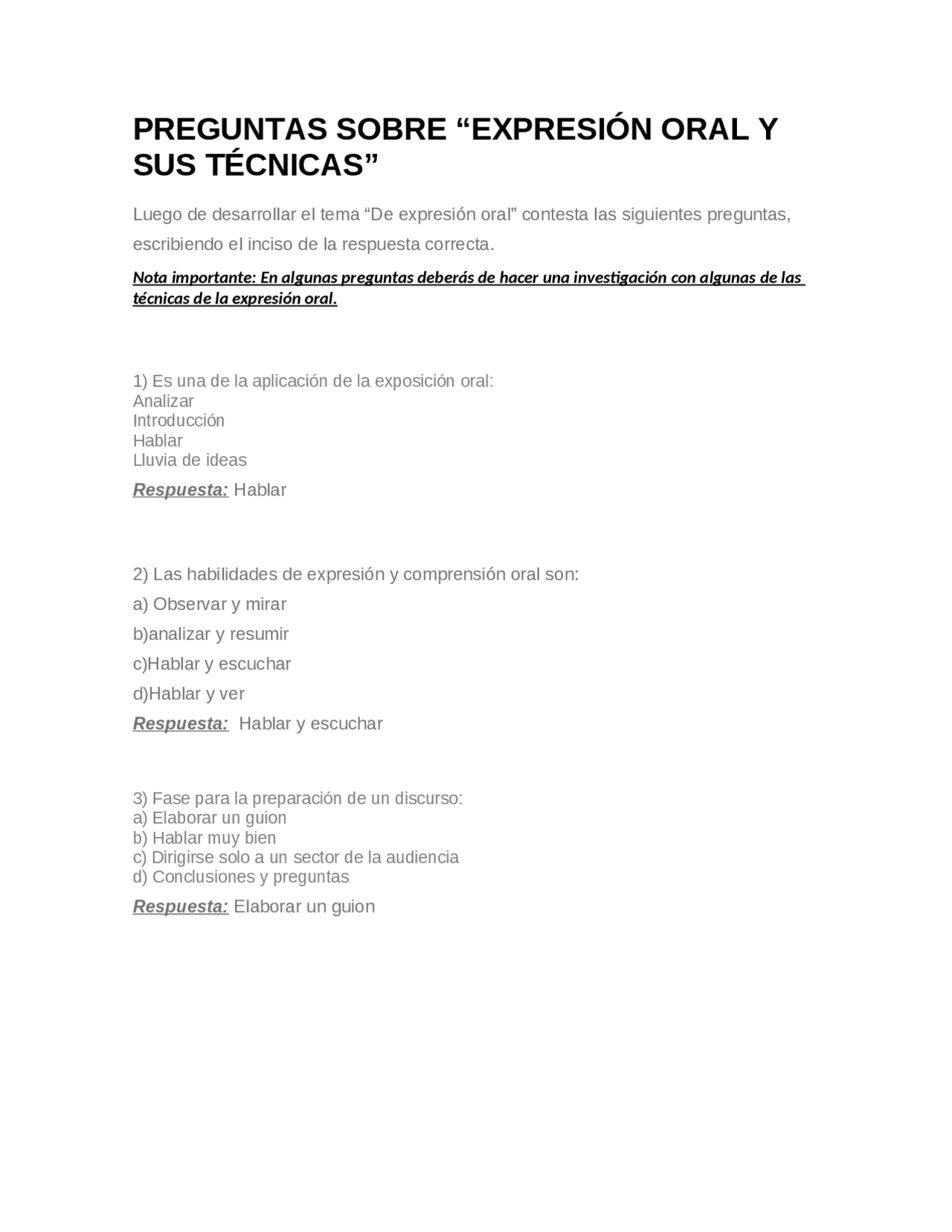 PREGUNTAS SOBRE “EXPRESIÓN ORAL Y SUS TÉCNICAS”

Luego de desarrollar el tema “De expresión oral” contesta las siguientes preguntas, escribiendo el inciso de la respuesta correcta.

Nota importante: En algunas preguntas deberás de hacer una investigación con algunas de las técnicas de la expresión oral.

1) Es una de la aplicación de la exposición oral:
Analizar
Introducción
Hablar
Lluvia de ideas

Respuesta: Hablar

2) Las habilidades de expresión y comprensión oral son:

a) Observar y mirar

b)analizar y resumir

c)Hablar y escuchar

d)Hablar y ver

Respuesta: Hablar y escuchar

3) Fase para la preparación de un discurso:
a) Elaborar un guion
b) Hablar muy bien
c) Dirigirse solo a un sector de la audiencia
d) Conclusiones y preguntas

Respuesta: Elaborar un guion